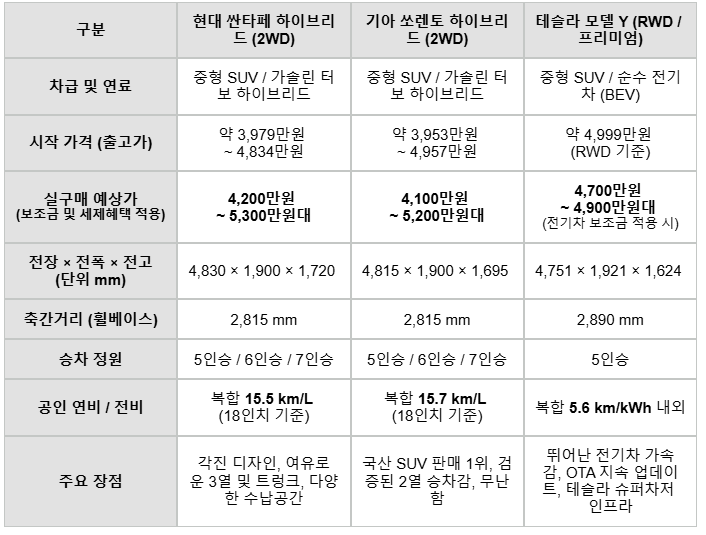 | 구분 | 현대 싼타페 하이브리드 (2WD) | 기아 쏘렌토 하이브리드 (2WD) | 테슬라 모델 Y (RWD / 프리미엄) |
|---|---|---|---|
| 차급 및 연료 | 중형 SUV / 가솔린 터보 하이브리드 | 중형 SUV / 가솔린 터보 하이브리드 | 중형 SUV / 순수 전기차 (BEV) |
| 시작 가격 (출고가) | 약 3,979만원 ~ 4,834만원 | 약 3,953만원 ~ 4,957만원 | 약 4,999만원 (RWD 기준) |
| 실구매 예상가 (보조금 및 세제혜택 적용) | 4,200만원 ~ 5,300만원대 | 4,100만원 ~ 5,200만원대 | 4,700만원 ~ 4,900만원대 (전기차 보조금 적용 시) |
| 전장 × 전폭 × 전고 (단위 mm) | 4,830 × 1,900 × 1,720 | 4,815 × 1,900 × 1,695 | 4,751 × 1,921 × 1,624 |
| 축간거리 (휠베이스) | 2,815 mm | 2,815 mm | 2,890 mm |
| 승차 정원 | 5인승 / 6인승 / 7인승 | 5인승 / 6인승 / 7인승 | 5인승 |
| 공인 연비 / 전비 | 복합 15.5 km/L (18인치 기준) | 복합 15.7 km/L (18인치 기준) | 복합 5.6 km/kWh 내외 |
| 주요 장점 | 각진 디자인, 여유로운 3열 및 트렁크, 다양한 수납공간 | 국산 SUV 판매 1위, 검증된 2열 승차감, 무난함 | 뛰어난 전기차 가속감, OTA 지속 업데이트, 테슬라 슈퍼차저 인프라 |